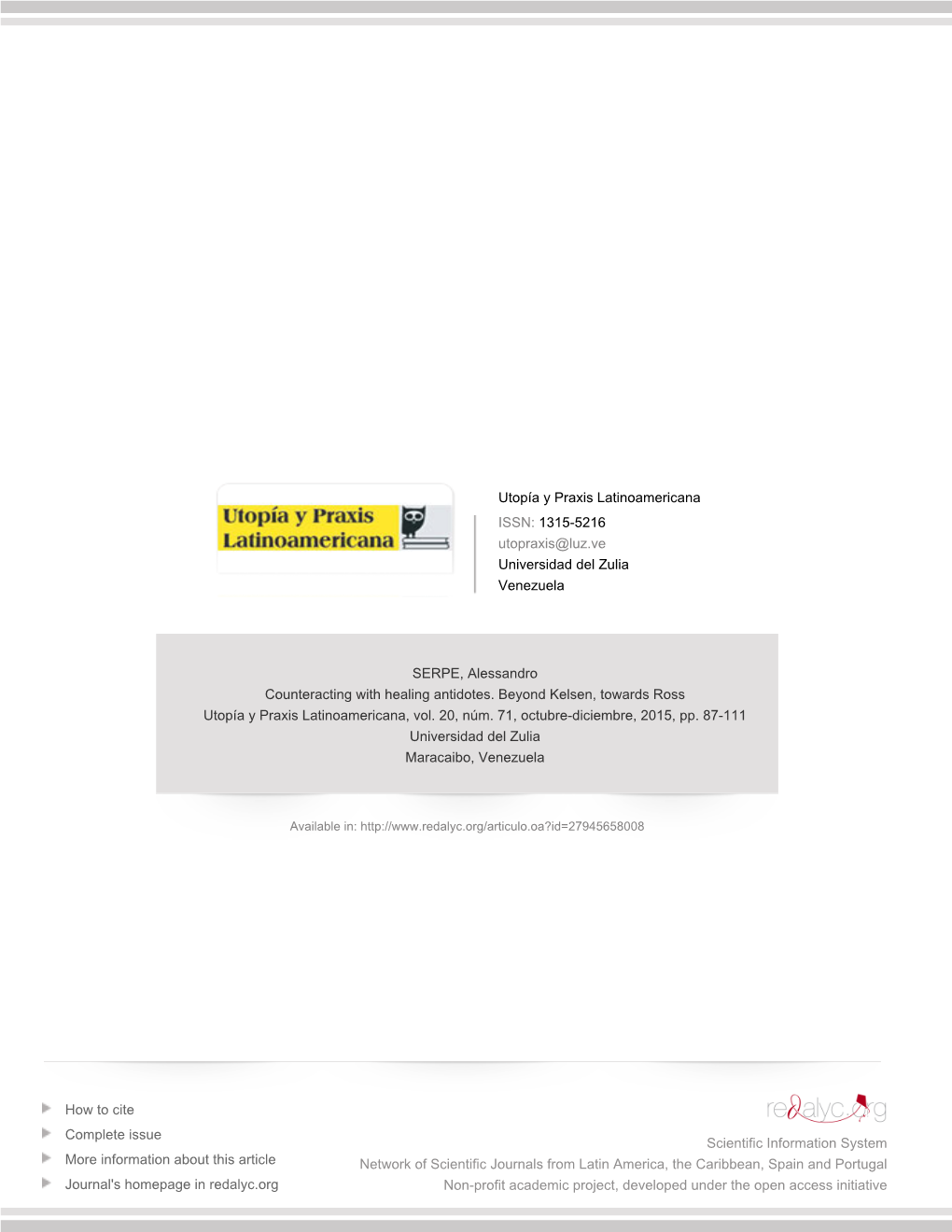 Utopía y Praxis Latinoamericana

Utopía y Praxis Latinoamericana
ISSN: 1315-5216
utopraxis@luz.ve
Universidad del Zulia
Venezuela

SERPE, Alessandro
Counteracting with healing antidotes. Beyond Kelsen, towards Ross
Utopía y Praxis Latinoamericana, vol. 20, núm. 71, octubre-diciembre, 2015, pp. 87-111
Universidad del Zulia
Maracaibo, Venezuela

Available in: http://www.redalyc.org/articulo.oa?id=27945658008

How to cite
Complete issue
More information about this article
Journal's homepage in redalyc.org

redalyc.org
Scientific Information System
Network of Scientific Journals from Latin America, the Caribbean, Spain and Portugal
Non-profit academic project, developed under the open access initiative